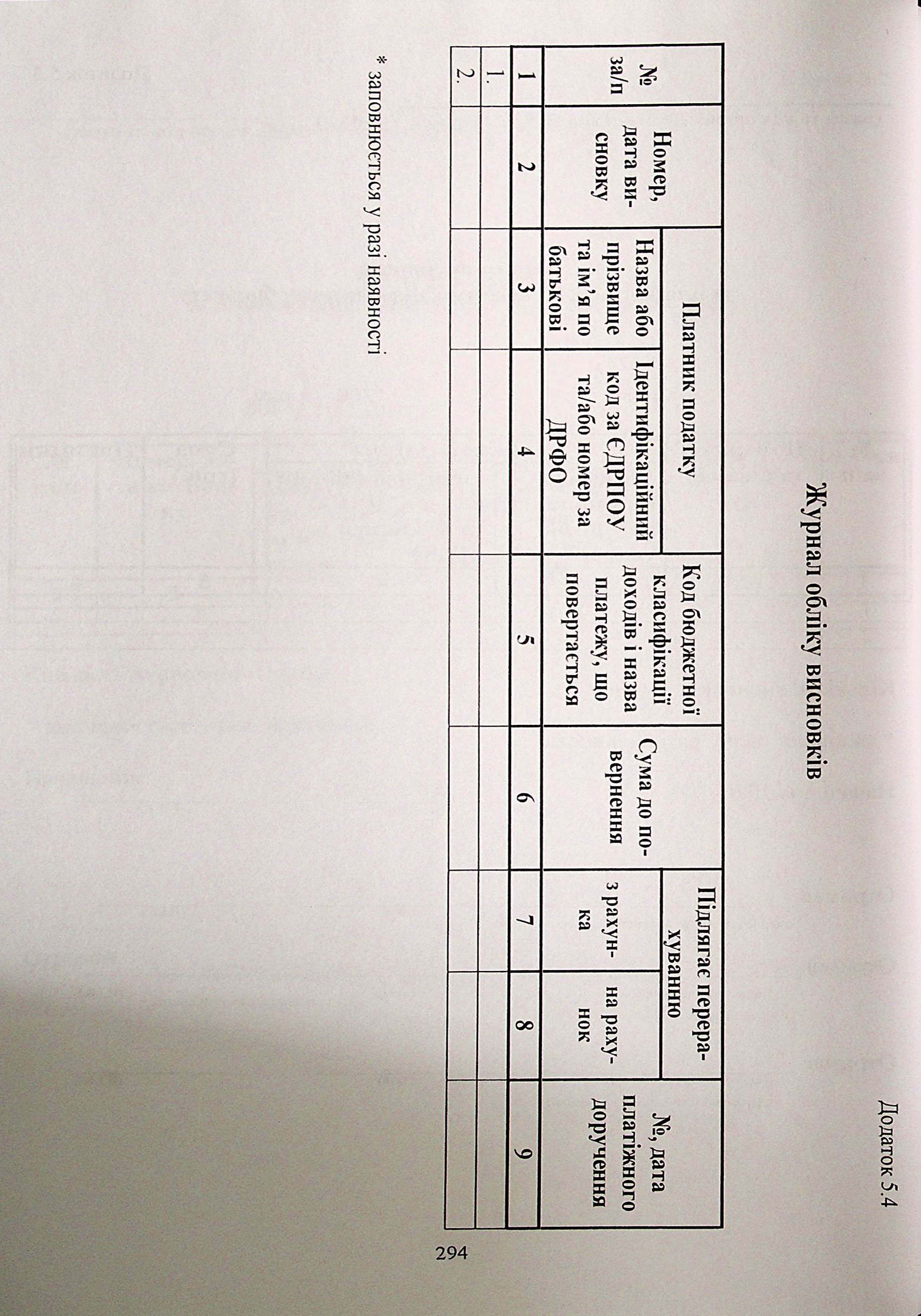 Додаток 5.4

Журнал обліку висновків

| № за/п | Номер, дата висновку | Платник податку |  | Код бюджетної класифікації доходів і назва платежу, що повертається | Сума до повернення | Підлягає перерахуванню |  | №, дата платіжного доручення |
|---|---|---|---|---|---|---|---|---|
|  |  | Назва або прізвище та ім'я по батькові | Ідентифікаційний код за ЄДРПОУ та/або номер за ДРФО |  |  | з рахунка | на рахунок |  |
| 1 | 2 | 3 | 4 | 5 | 6 | 7 | 8 | 9 |
| 1. |  |  |  |  |  |  |  |  |
| 2. |  |  |  |  |  |  |  |  |

* заповнюється у разі наявності

294